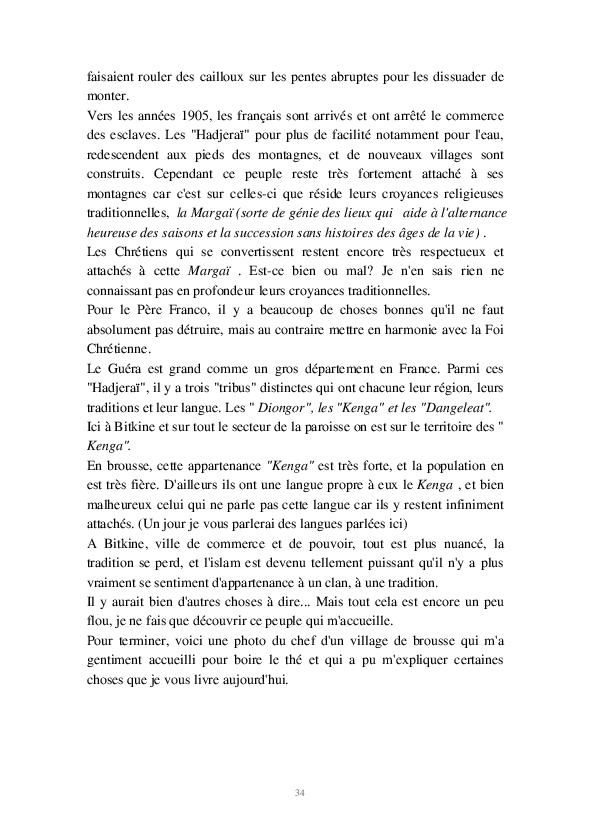 faisaient rouler des cailloux sur les pentes abruptes pour les dissuader de monter.
Vers les années 1905, les français sont arrivés et ont arrêté le commerce des esclaves. Les "Hadjeraï" pour plus de facilité notamment pour l'eau, redescendent aux pieds des montagnes, et de nouveaux villages sont construits. Cependant ce peuple reste très fortement attaché à ses montagnes car c'est sur celles-ci que réside leurs croyances religieuses traditionnelles, la Margaï (sorte de génie des lieux qui aide à l'alternance heureuse des saisons et la succession sans histoires des âges de la vie) .
Les Chrétiens qui se convertissent restent encore très respectueux et attachés à cette Margaï . Est-ce bien ou mal? Je n'en sais rien ne connaissant pas en profondeur leurs croyances traditionnelles.
Pour le Père Franco, il y a beaucoup de choses bonnes qu'il ne faut absolument pas détruire, mais au contraire mettre en harmonie avec la Foi Chrétienne.
Le Guéra est grand comme un gros département en France. Parmi ces "Hadjeraï", il y a trois "tribus" distinctes qui ont chacune leur région, leurs traditions et leur langue. Les " Diongor", les "Kenga" et les "Dangeleat".
Ici à Bitkine et sur tout le secteur de la paroisse on est sur le territoire des " Kenga".
En brousse, cette appartenance "Kenga" est très forte, et la population en est très fière. D'ailleurs ils ont une langue propre à eux le Kenga , et bien malheureux celui qui ne parle pas cette langue car ils y restent infiniment attachés. (Un jour je vous parlerai des langues parlées ici)
A Bitkine, ville de commerce et de pouvoir, tout est plus nuancé, la tradition se perd, et l'islam est devenu tellement puissant qu'il n'y a plus vraiment se sentiment d'appartenance à un clan, à une tradition.
Il y aurait bien d'autres choses à dire... Mais tout cela est encore un peu flou, je ne fais que découvrir ce peuple qui m'accueille.
Pour terminer, voici une photo du chef d'un village de brousse qui m'a gentiment accueilli pour boire le thé et qui a pu m'expliquer certaines choses que je vous livre aujourd'hui.

34